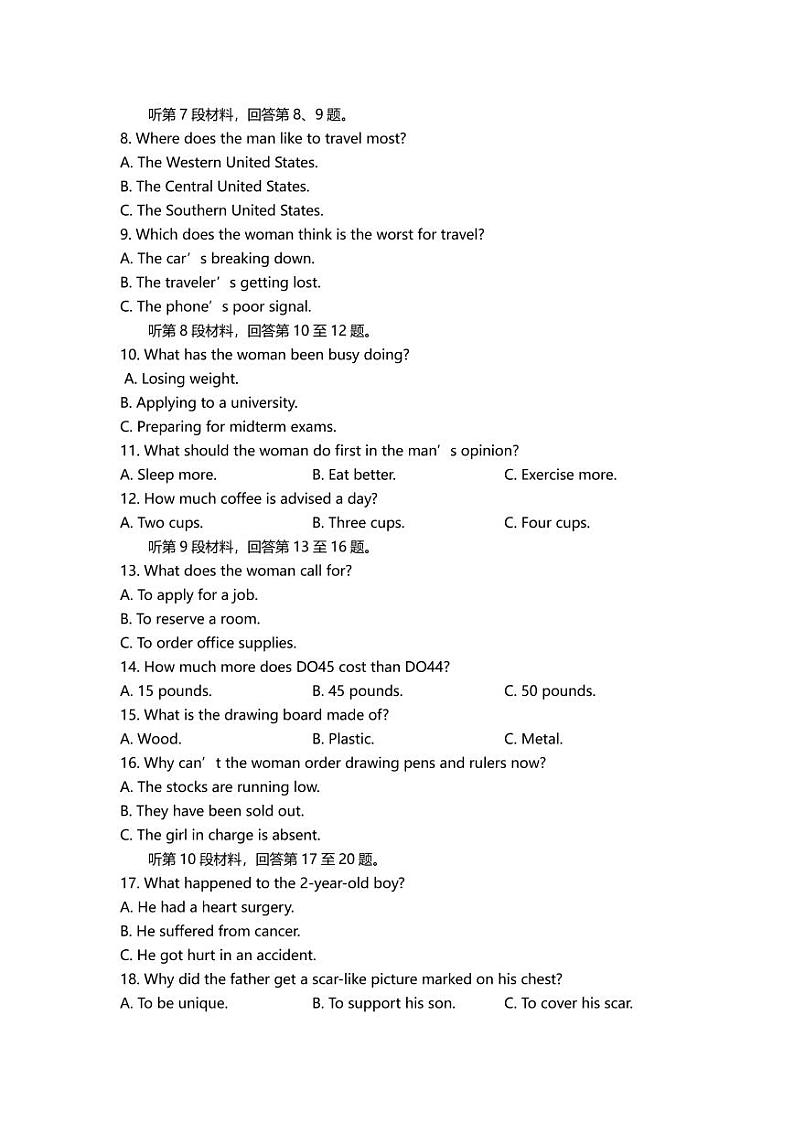 听第 7 段材料，回答第 8、9 题。
8. Where does the man like to travel most?
A. The Western United States.
B. The Central United States.
C. The Southern United States.
9. Which does the woman think is the worst for travel?
A. The car’s breaking down.
B. The traveler’s getting lost.
C. The phone’s poor signal.
听第 8 段材料，回答第 10 至 12 题。
10. What has the woman been busy doing?
A. Losing weight.
B. Applying to a university.
C. Preparing for midterm exams.
11. What should the woman do first in the man’s opinion?
A. Sleep more. B. Eat better. C. Exercise more.
12. How much coffee is advised a day?
A. Two cups. B. Three cups. C. Four cups.
听第 9 段材料，回答第 13 至 16 题。
13. What does the woman call for?
A. To apply for a job.
B. To reserve a room.
C. To order office supplies.
14. How much more does DO45 cost than DO44?
A. 15 pounds. B. 45 pounds. C. 50 pounds.
15. What is the drawing board made of?
A. Wood. B. Plastic. C. Metal.
16. Why can’t the woman order drawing pens and rulers now?
A. The stocks are running low.
B. They have been sold out.
C. The girl in charge is absent.
听第 10 段材料，回答第 17 至 20 题。
17. What happened to the 2-year-old boy?
A. He had a heart surgery.
B. He suffered from cancer.
C. He got hurt in an accident.
18. Why did the father get a scar-like picture marked on his chest?
A. To be unique. B. To support his son. C. To cover his scar.